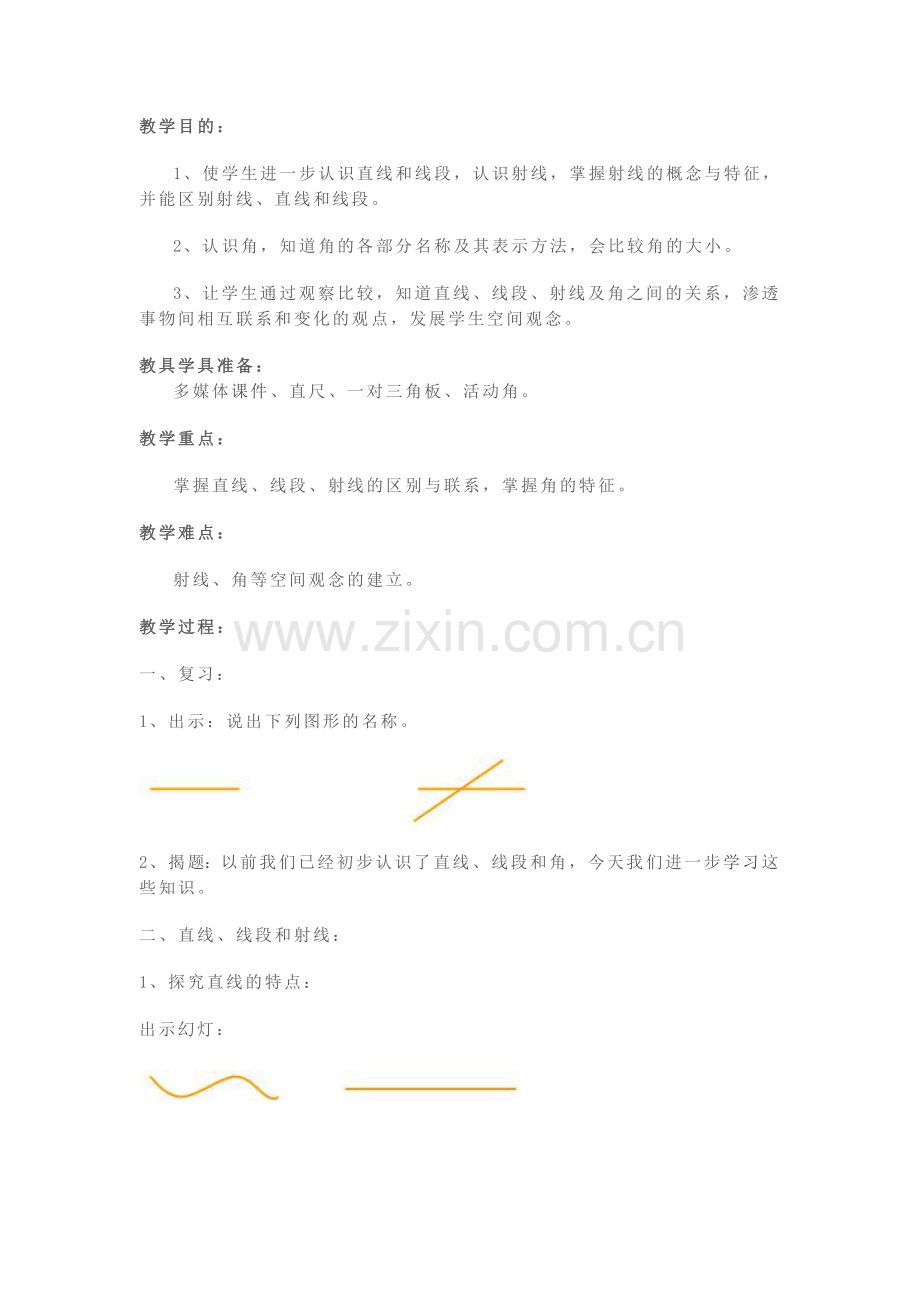 教学目的：

1、使学生进一步认识直线和线段，认识射线，掌握射线的概念与特征，并能区别射线、直线和线段。

2、认识角，知道角的各部分名称及其表示方法，会比较角的大小。

3、让学生通过观察比较，知道直线、线段、射线及角之间的关系，渗透事物间相互联系和变化的观点，发展学生空间观念。

教具学具准备：
多媒体课件、直尺、一对三角板、活动角。

教学重点：

掌握直线、线段、射线的区别与联系，掌握角的特征。

教学难点：

射线、角等空间观念的建立。

教学过程：

一、复习：

1、出示：说出下列图形的名称。

2、揭题：以前我们已经初步认识了直线、线段和角，今天我们进一步学习这些知识。

二、直线、线段和射线：

1、探究直线的特点：

出示幻灯：

www.zixin.com.cn